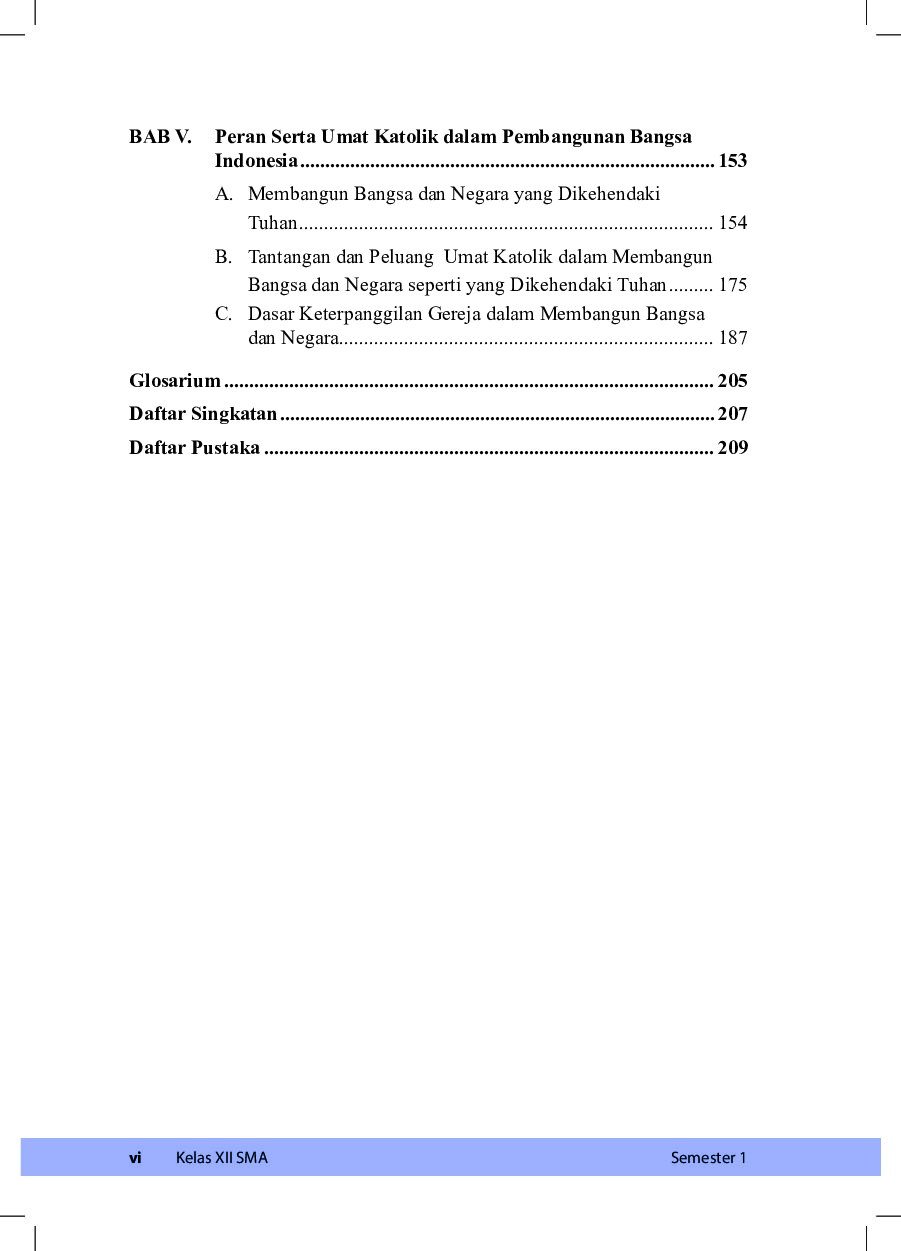 BAB V. Peran Serta Umat Katolik dalam Pembangunan Bangsa Indonesia 153

A. Membangun Bangsa dan Negara yang Dikehendaki Tuhan 154

B. Tantangan dan Peluang Umat Katolik dalam Membangun Bangsa dan Negara seperti yang Dikehendaki Tuhan 175

C. Dasar Keterpanggilan Gereja dalam Membangun Bangsa dan Negara 187

Glosarium 205

Daftar Singkatan 207

Daftar Pustaka 209

vi Kelas XII SMA Semester 1